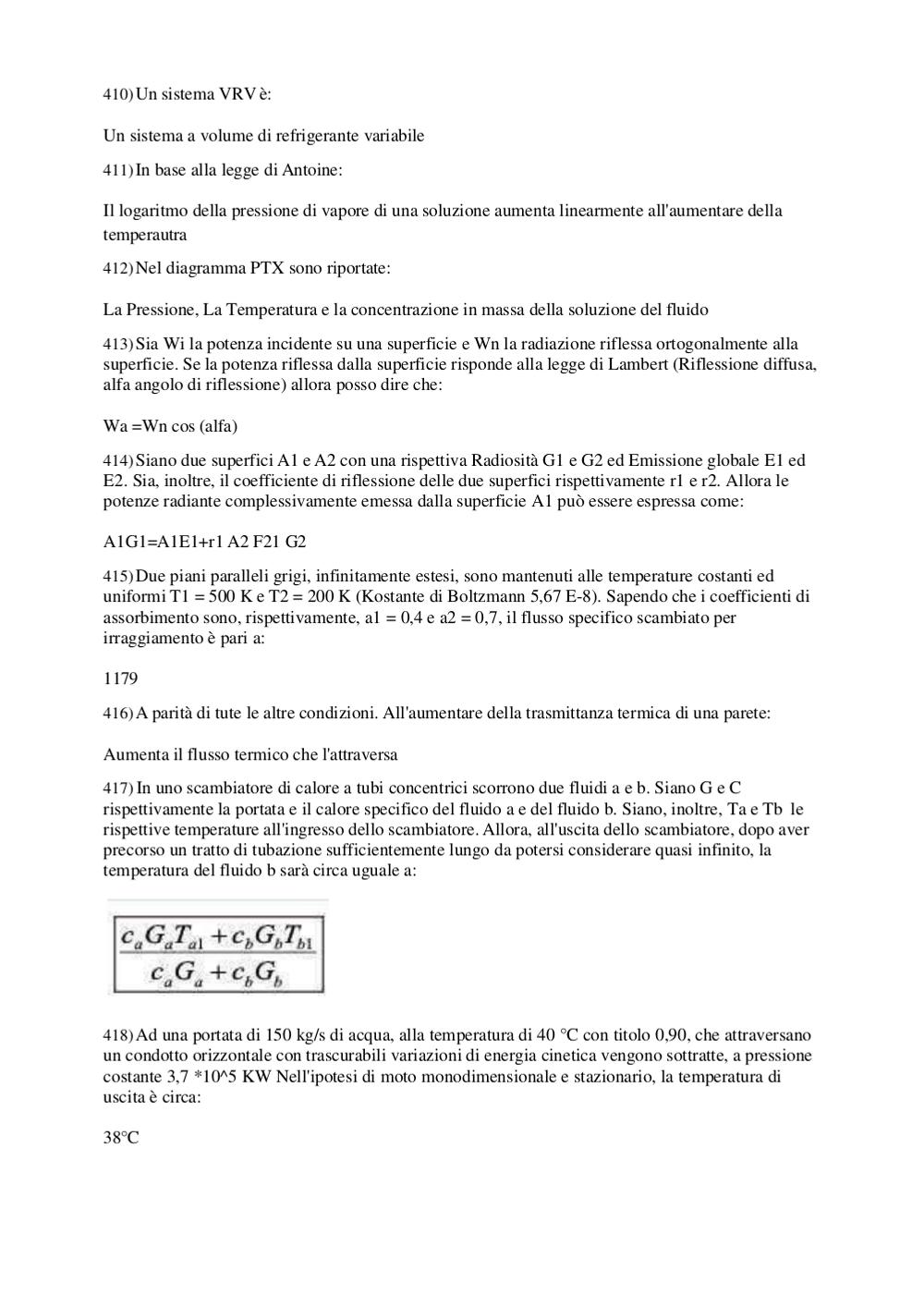 410) Un sistema VRV è:

Un sistema a volume di refrigerante variabile

411) In base alla legge di Antoine:

Il logaritmo della pressione di vapore di una soluzione aumenta linearmente all'aumentare della temperautra

412) Nel diagramma PTX sono riportate:

La Pressione, La Temperatura e la concentrazione in massa della soluzione del fluido

413) Sia Wi la potenza incidente su una superficie e Wn la radiazione riflessa ortogonalmente alla superficie. Se la potenza riflessa dalla superficie risponde alla legge di Lambert (Riflessione diffusa, alfa angolo di riflessione) allora posso dire che:

Wa =Wn cos (alfa)

414) Siano due superfici A1 e A2 con una rispettiva Radiosità G1 e G2 ed Emissione globale E1 ed E2. Sia, inoltre, il coefficiente di riflessione delle due superfici rispettivamente r1 e r2. Allora le potenze radiante complessivamente emessa dalla superficie A1 può essere espressa come:

A1G1=A1E1+r1 A2 F21 G2

415) Due piani paralleli grigi, infinitamente estesi, sono mantenuti alle temperature costanti ed uniformi T1 = 500 K e T2 = 200 K (Kostante di Boltzmann 5,67 E-8). Sapendo che i coefficienti di assorbimento sono, rispettivamente, a1 = 0,4 e a2 = 0,7, il flusso specifico scambiato per irraggiamento è pari a:

1179

416) A parità di tute le altre condizioni. All'aumentare della trasmittanza termica di una parete:

Aumenta il flusso termico che l'attraversa

417) In uno scambiatore di calore a tubi concentrici scorrono due fluidi a e b. Siano G e C rispettivamente la portata e il calore specifico del fluido a e del fluido b. Siano, inoltre, Ta e Tb le rispettive temperature all'ingresso dello scambiatore. Allora, all'uscita dello scambiatore, dopo aver precorso un tratto di tubazione sufficientemente lungo da potersi considerare quasi infinito, la temperatura del fluido b sarà circa uguale a:

$\frac{c_a G_a T_{a1} + c_b G_b T_{b1}}{c_a G_a + c_b G_b}$

418) Ad una portata di 150 kg/s di acqua, alla temperatura di 40 °C con titolo 0,90, che attraversano un condotto orizzontale con trascurabili variazioni di energia cinetica vengono sottratte, a pressione costante 3,7 *10^5 KW Nell'ipotesi di moto monodimensionale e stazionario, la temperatura di uscita è circa:

38°C